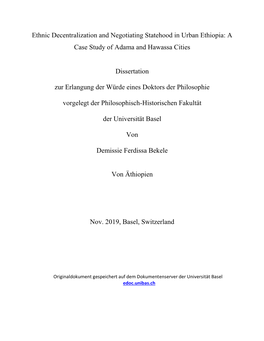 Ethnic Decentralization and Negotiating Statehood in Urban Ethiopia: A Case Study of Adama and Hawassa Cities

Dissertation

zur Erlangung der Würde eines Doktors der Philosophie

vorgelegt der Philosophisch-Historischen Fakultät

der Universität Basel

Von

Demissie Ferdissa Bekele

Von Äthiopien

Nov. 2019, Basel, Switzerland

Originaldokument gespeichert auf dem Dokumentenserver der Universität Basel
edoc.unibas.ch